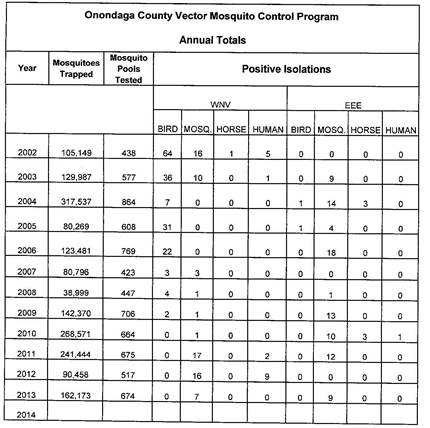 Onondaga County Vector Mosquito Control Program

Annual Totals

| Year | Mosquitoes Trapped | Mosquito Pools Tested | Positive Isolations | | | | | | | |
|---|---|---|---|---|---|---|---|---|---|---|
| | | | WNV | | | | EEE | | | |
| | | | BIRD | MOSQ. | HORSE | HUMAN | BIRD | MOSQ. | HORSE | HUMAN |
| 2002 | 105,149 | 438 | 64 | 16 | 1 | 5 | 0 | 0 | 0 | 0 |
| 2003 | 129,987 | 577 | 36 | 10 | 0 | 1 | 0 | 9 | 0 | 0 |
| 2004 | 317,537 | 864 | 7 | 0 | 0 | 0 | 1 | 14 | 3 | 0 |
| 2005 | 80,269 | 608 | 31 | 0 | 0 | 0 | 1 | 4 | 0 | 0 |
| 2006 | 123,481 | 769 | 22 | 0 | 0 | 0 | 0 | 18 | 0 | 0 |
| 2007 | 80,796 | 423 | 3 | 3 | 0 | 0 | 0 | 0 | 0 | 0 |
| 2008 | 38,999 | 447 | 4 | 1 | 0 | 0 | 0 | 1 | 0 | 0 |
| 2009 | 142,370 | 706 | 2 | 1 | 0 | 0 | 0 | 13 | 0 | 0 |
| 2010 | 268,571 | 664 | 0 | 1 | 0 | 0 | 0 | 10 | 3 | 1 |
| 2011 | 241,444 | 675 | 0 | 17 | 0 | 2 | 0 | 12 | 0 | 0 |
| 2012 | 90,458 | 517 | 0 | 16 | 0 | 9 | 0 | 0 | 0 | 0 |
| 2013 | 162,173 | 674 | 0 | 7 | 0 | 0 | 0 | 9 | 0 | 0 |
| 2014 | | | | | | | | | | |